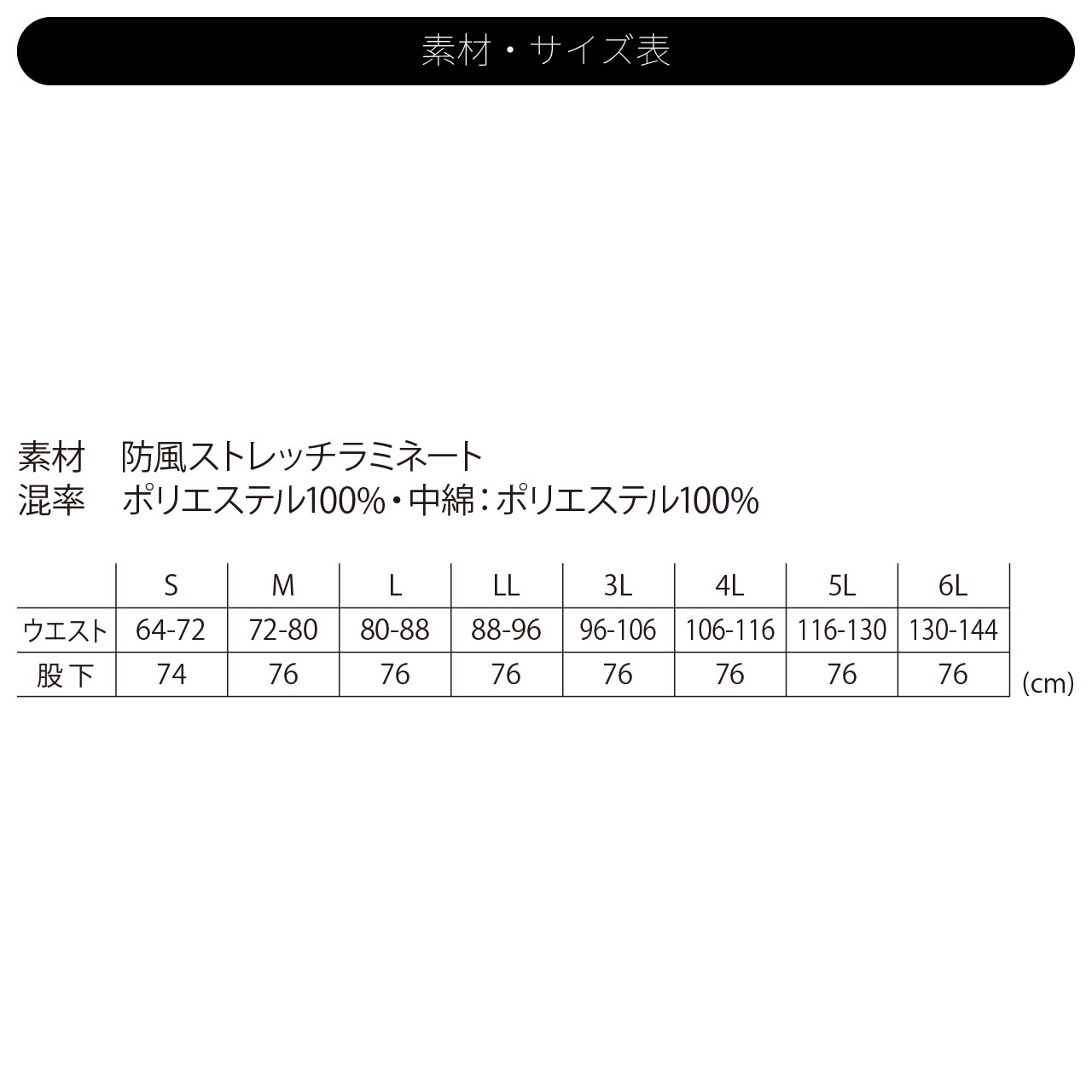 素材・サイズ表

素材　防風ストレッチラミネート
混率　ポリエステル100%・中綿：ポリエステル100%

| | S | M | L | LL | 3L | 4L | 5L | 6L |
|---|---|---|---|---|---|---|---|---|
| ウエスト | 64-72 | 72-80 | 80-88 | 88-96 | 96-106 | 106-116 | 116-130 | 130-144 |
| 股下 | 74 | 76 | 76 | 76 | 76 | 76 | 76 | 76 |

(cm)